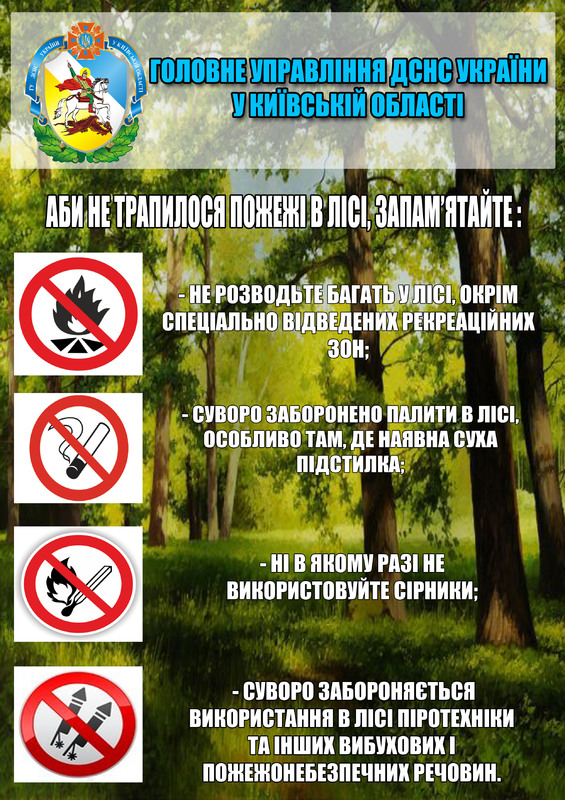 ГОЛОВНЕ УПРАВЛІННЯ ДСНС УКРАЇНИ У КИЇВСЬКІЙ ОБЛАСТІ

АБИ НЕ ТРАПИЛОСЯ ПОЖЕЖІ В ЛІСІ, ЗАПАМ'ЯТАЙТЕ :

- НЕ РОЗВОДЬТЕ БАГАТЬ У ЛІСІ, ОКРІМ СПЕЦІАЛЬНО ВІДВЕДЕНИХ РЕКРЕАЦІЙНИХ ЗОН;

- СУВОРО ЗАБОРОНЕНО ПАЛИТИ В ЛІСІ, ОСОБЛИВО ТАМ, ДЕ НАЯВНА СУХА ПІДСТИЛКА;

- НІ В ЯКОМУ РАЗІ НЕ ВИКОРИСТОВУЙТЕ СІРНИКИ;

- СУВОРО ЗАБОРОНЯЄТЬСЯ ВИКОРИСТАННЯ В ЛІСІ ПІРОТЕХНІКИ ТА ІНШИХ ВИБУХОВИХ І ПОЖЕЖОНЕБЕЗПЕЧНИХ РЕЧОВИН.